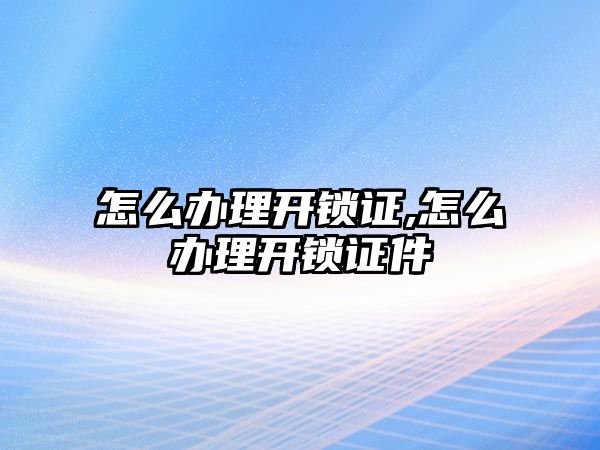 怎么办理开锁证,怎么办理开锁证件